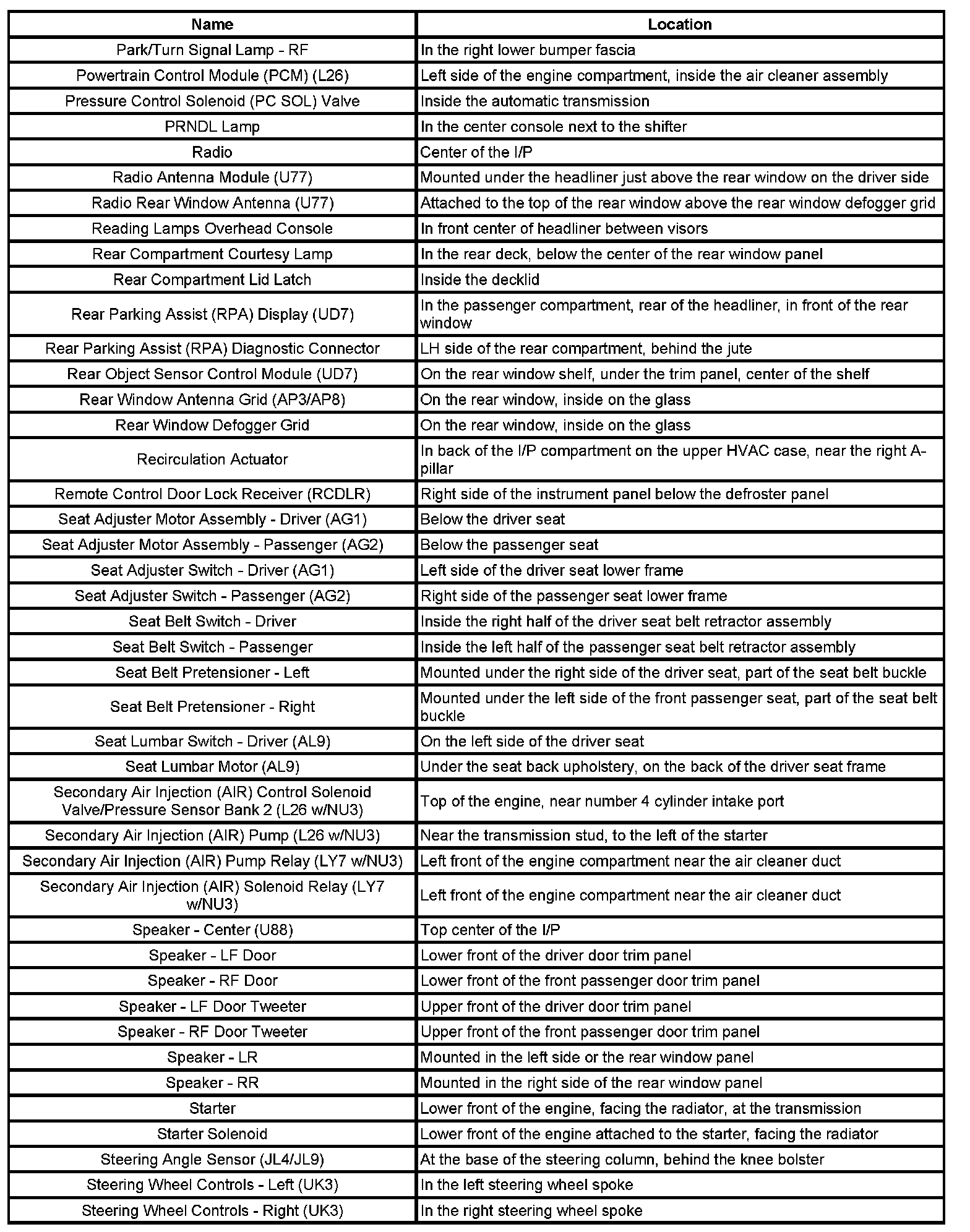 | Name | Location |
|---|---|
| Park/Turn Signal Lamp - RF | In the right lower bumper fascia |
| Powertrain Control Module (PCM) (L26) | Left side of the engine compartment, inside the air cleaner assembly |
| Pressure Control Solenoid (PC SOL) Valve | Inside the automatic transmission |
| PRNDL Lamp | In the center console next to the shifter |
| Radio | Center of the I/P |
| Radio Antenna Module (U77) | Mounted under the headliner just above the rear window on the driver side |
| Radio Rear Window Antenna (U77) | Attached to the top of the rear window above the rear window defogger grid |
| Reading Lamps Overhead Console | In front center of headliner between visors |
| Rear Compartment Courtesy Lamp | In the rear deck, below the center of the rear window panel |
| Rear Compartment Lid Latch | Inside the decklid |
| Rear Parking Assist (RPA) Display (UD7) | In the passenger compartment, rear of the headliner, in front of the rear window |
| Rear Parking Assist (RPA) Diagnostic Connector | LH side of the rear compartment, behind the jute |
| Rear Object Sensor Control Module (UD7) | On the rear window shelf, under the trim panel, center of the shelf |
| Rear Window Antenna Grid (AP3/AP8) | On the rear window, inside on the glass |
| Rear Window Defogger Grid | On the rear window, inside on the glass |
| Recirculation Actuator | In back of the I/P compartment on the upper HVAC case, near the right A-pillar |
| Remote Control Door Lock Receiver (RCDLR) | Right side of the instrument panel below the defroster panel |
| Seat Adjuster Motor Assembly - Driver (AG1) | Below the driver seat |
| Seat Adjuster Motor Assembly - Passenger (AG2) | Below the passenger seat |
| Seat Adjuster Switch - Driver (AG1) | Left side of the driver seat lower frame |
| Seat Adjuster Switch - Passenger (AG2) | Right side of the passenger seat lower frame |
| Seat Belt Switch - Driver | Inside the right half of the driver seat belt retractor assembly |
| Seat Belt Switch - Passenger | Inside the left half of the passenger seat belt retractor assembly |
| Seat Belt Pretensioner - Left | Mounted under the right side of the driver seat, part of the seat belt buckle |
| Seat Belt Pretensioner - Right | Mounted under the left side of the front passenger seat, part of the seat belt buckle |
| Seat Lumbar Switch - Driver (AL9) | On the left side of the driver seat |
| Seat Lumbar Motor (AL9) | Under the seat back upholstery, on the back of the driver seat frame |
| Secondary Air Injection (AIR) Control Solenoid Valve/Pressure Sensor Bank 2 (L26 w/NU3) | Top of the engine, near number 4 cylinder intake port |
| Secondary Air Injection (AIR) Pump (L26 w/NU3) | Near the transmission stud, to the left of the starter |
| Secondary Air Injection (AIR) Pump Relay (LY7 w/NU3) | Left front of the engine compartment near the air cleaner duct |
| Secondary Air Injection (AIR) Solenoid Relay (LY7 w/NU3) | Left front of the engine compartment near the air cleaner duct |
| Speaker - Center (U88) | Top center of the I/P |
| Speaker - LF Door | Lower front of the driver door trim panel |
| Speaker - RF Door | Lower front of the front passenger door trim panel |
| Speaker - LF Door Tweeter | Upper front of the driver door trim panel |
| Speaker - RF Door Tweeter | Upper front of the front passenger door trim panel |
| Speaker - LR | Mounted in the left side or the rear window panel |
| Speaker - RR | Mounted in the right side of the rear window panel |
| Starter | Lower front of the engine, facing the radiator, at the transmission |
| Starter Solenoid | Lower front of the engine attached to the starter, facing the radiator |
| Steering Angle Sensor (JL4/JL9) | At the base of the steering column, behind the knee bolster |
| Steering Wheel Controls - Left (UK3) | In the left steering wheel spoke |
| Steering Wheel Controls - Right (UK3) | In the right steering wheel spoke |